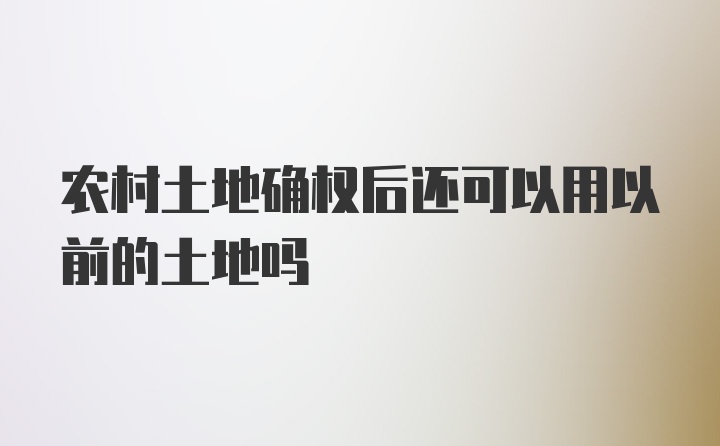 农村土地确权后还可以用以前的土地吗